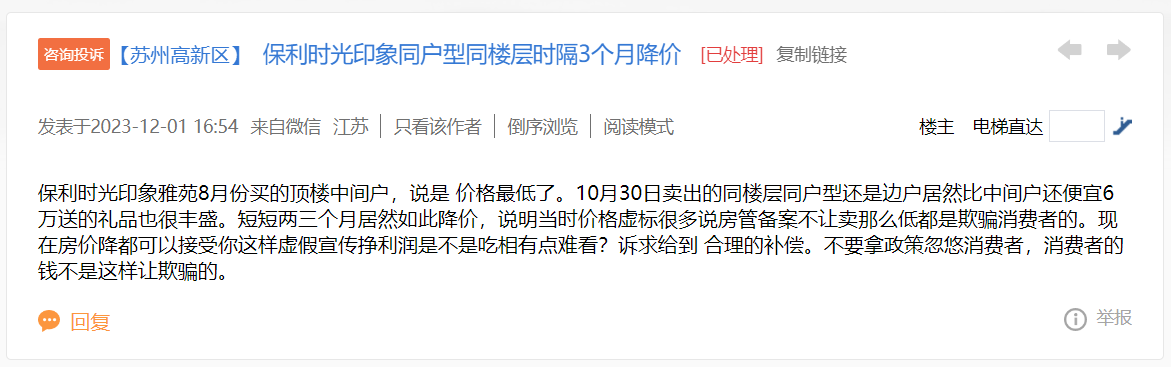 咨询投诉 【苏州高新区】 保利时光印象同户型同楼层时隔3个月降价 [已处理] 复制链接

发表于2023-12-01 16:54 来自微信 江苏 | 只看该作者 | 倒序浏览 | 阅读模式

楼主 电梯直达

保利时光印象雅苑8月份买的顶楼中间户，说是 价格最低了。10月30日卖出的同楼层同户型还是边户居然比中间户还便宜6万送的礼品也很丰盛。短短两三个月居然如此降价，说明当时价格虚标很多说房管备案不让卖那么低都是欺骗消费者的。现在房价降都可以接受你这样虚假宣传挣利润是不是吃相有点难看？诉求给到 合理的补偿。不要拿政策忽悠消费者，消费者的钱不是这样让欺骗的。

回复

举报